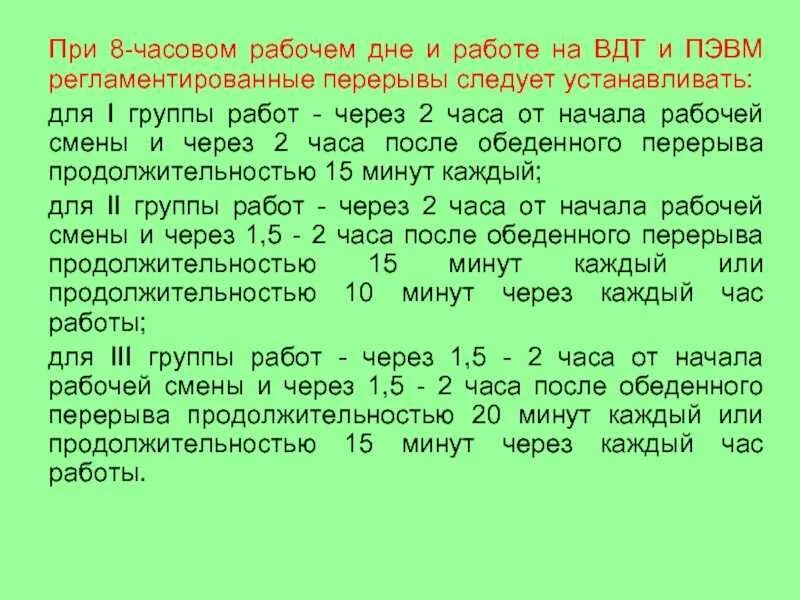 При 8-часовом рабочем дне и работе на ВДТ и ПЭВМ регламентированные перерывы следует устанавливать:

для I группы работ - через 2 часа от начала рабочей смены и через 2 часа после обеденного перерыва продолжительностью 15 минут каждый;

для II группы работ - через 2 часа от начала рабочей смены и через 1,5 - 2 часа после обеденного перерыва продолжительностью 15 минут каждый или продолжительностью 10 минут через каждый час работы;

для III группы работ - через 1,5 - 2 часа от начала рабочей смены и через 1,5 - 2 часа после обеденного перерыва продолжительностью 20 минут каждый или продолжительностью 15 минут через каждый час работы.